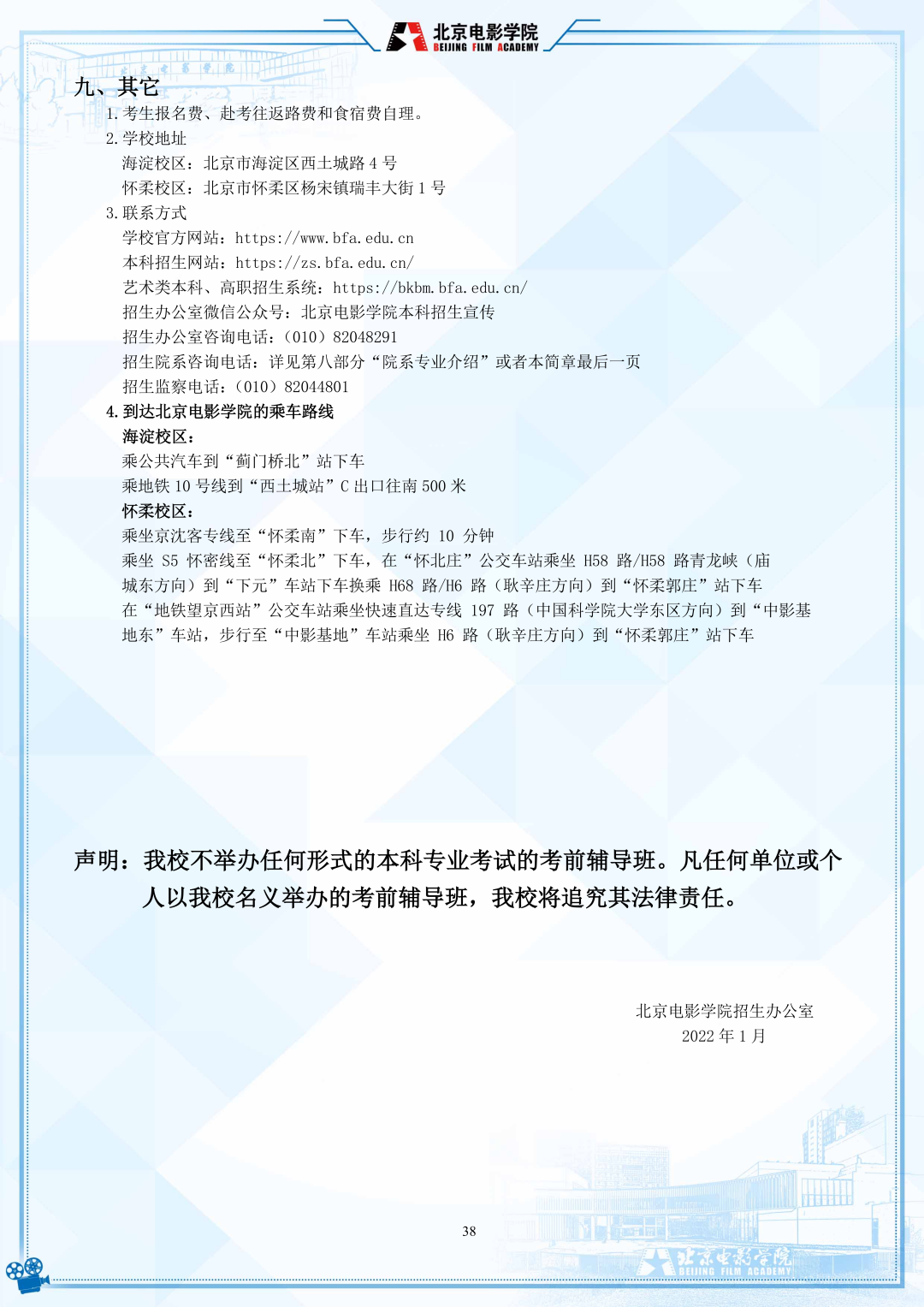 北京电影学院
BEIJING FILM ACADEMY

九、其它

1.考生报名费、赴考往返路费和食宿费自理。

2.学校地址

海淀校区：北京市海淀区西土城路 4 号

怀柔校区：北京市怀柔区杨宋镇瑞丰大街 1 号

3.联系方式

学校官方网站：https://www.bfa.edu.cn

本科招生网站：https://zs.bfa.edu.cn/

艺术类本科、高职招生系统：https://bkbm.bfa.edu.cn/

招生办公室微信公众号：北京电影学院本科招生宣传

招生办公室咨询电话：（010）82048291

招生院系咨询电话：详见第八部分“院系专业介绍”或者本简章最后一页

招生监察电话：（010）82044801

4.到达北京电影学院的乘车路线

海淀校区：

乘公共汽车到“蓟门桥北”站下车

乘地铁 10 号线到“西土城站”C 出口往南 500 米

怀柔校区：

乘坐京沈客专线至“怀柔南”下车，步行约 10 分钟

乘坐 S5 怀密线至“怀柔北”下车，在“怀北庄”公交车站乘坐 H58 路/H58 路青龙峡（庙城东方向）到“下元”车站下车换乘 H68 路/H6 路（耿辛庄方向）到“怀柔郭庄”站下车

在“地铁望京西站”公交车站乘坐快速直达专线 197 路（中国科学院大学东区方向）到“中影基地东”车站，步行至“中影基地”车站乘坐 H6 路（耿辛庄方向）到“怀柔郭庄”站下车

声明：我校不举办任何形式的本科专业考试的考前辅导班。凡任何单位或个人以我校名义举办的考前辅导班，我校将追究其法律责任。

北京电影学院招生办公室
2022 年 1 月

38

北京电影学院
BEIJING FILM ACADEMY